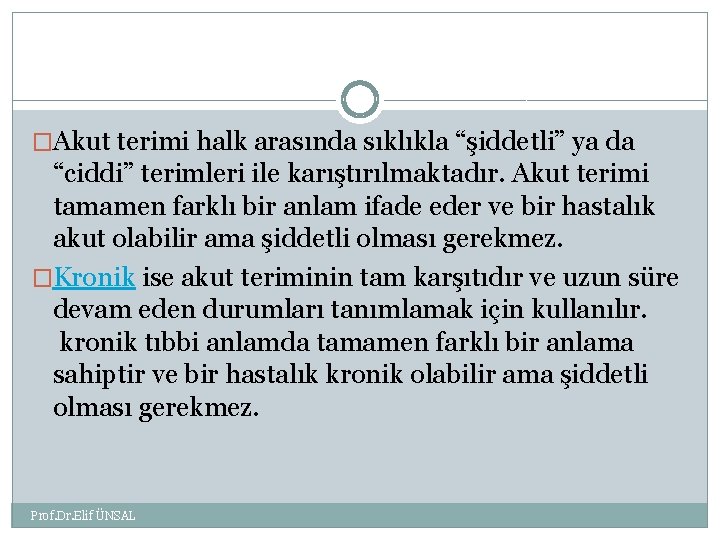 □Akut terimi halk arasında sıklıkla “şiddetli” ya da “ciddi” terimleri ile karıştırılmaktadır. Akut terimi tamamen farklı bir anlam ifade eder ve bir hastalık akut olabilir ama şiddetli olması gerekmez.

□Kronik ise akut teriminin tam karşıtıdır ve uzun süre devam eden durumları tanımlamak için kullanılır. kronik tıbbi anlamda tamamen farklı bir anlama sahiptir ve bir hastalık kronik olabilir ama şiddetli olması gerekmez.

Prof.Dr.Elif ÜNSAL